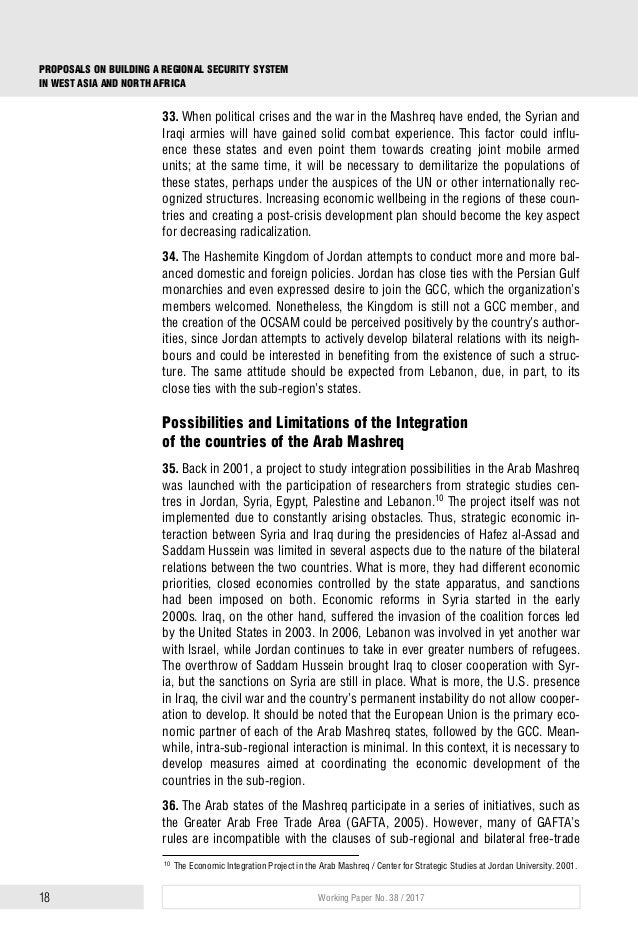 PROPOSALS ON BUILDING A REGIONAL SECURITY SYSTEM IN WEST ASIA AND NORTH AFRICA

33. When political crises and the war in the Mashreq have ended, the Syrian and Iraqi armies will have gained solid combat experience. This factor could influence these states and even point them towards creating joint mobile armed units; at the same time, it will be necessary to demilitarize the populations of these states, perhaps under the auspices of the UN or other internationally recognized structures. Increasing economic wellbeing in the regions of these countries and creating a post-crisis development plan should become the key aspect for decreasing radicalization.

34. The Hashemite Kingdom of Jordan attempts to conduct more and more balanced domestic and foreign policies. Jordan has close ties with the Persian Gulf monarchies and even expressed desire to join the GCC, which the organization's members welcomed. Nonetheless, the Kingdom is still not a GCC member, and the creation of the OCSAM could be perceived positively by the country's authorities, since Jordan attempts to actively develop bilateral relations with its neighbours and could be interested in benefiting from the existence of such a structure. The same attitude should be expected from Lebanon, due, in part, to its close ties with the sub-region's states.

Possibilities and Limitations of the Integration of the countries of the Arab Mashreq

35. Back in 2001, a project to study integration possibilities in the Arab Mashreq was launched with the participation of researchers from strategic studies centres in Jordan, Syria, Egypt, Palestine and Lebanon.$^{10}$ The project itself was not implemented due to constantly arising obstacles. Thus, strategic economic interaction between Syria and Iraq during the presidencies of Hafez al-Assad and Saddam Hussein was limited in several aspects due to the nature of the bilateral relations between the two countries. What is more, they had different economic priorities, closed economies controlled by the state apparatus, and sanctions had been imposed on both. Economic reforms in Syria started in the early 2000s. Iraq, on the other hand, suffered the invasion of the coalition forces led by the United States in 2003. In 2006, Lebanon was involved in yet another war with Israel, while Jordan continues to take in ever greater numbers of refugees. The overthrow of Saddam Hussein brought Iraq to closer cooperation with Syria, but the sanctions on Syria are still in place. What is more, the U.S. presence in Iraq, the civil war and the country's permanent instability do not allow cooperation to develop. It should be noted that the European Union is the primary economic partner of each of the Arab Mashreq states, followed by the GCC. Meanwhile, intra-sub-regional interaction is minimal. In this context, it is necessary to develop measures aimed at coordinating the economic development of the countries in the sub-region.

36. The Arab states of the Mashreq participate in a series of initiatives, such as the Greater Arab Free Trade Area (GAFTA, 2005). However, many of GAFTA's rules are incompatible with the clauses of sub-regional and bilateral free-trade

$^{10}$ The Economic Integration Project in the Arab Mashreq / Center for Strategic Studies at Jordan University. 2001.

18

Working Paper No. 38 / 2017